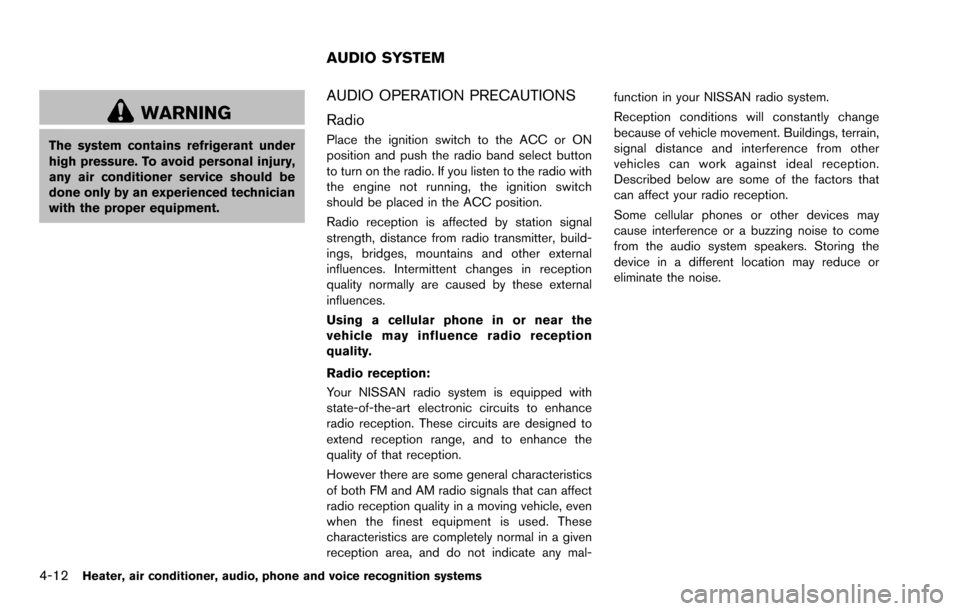 WARNING

The system contains refrigerant under high pressure. To avoid personal injury, any air conditioner service should be done only by an experienced technician with the proper equipment.

AUDIO SYSTEM

AUDIO OPERATION PRECAUTIONS

Radio

Place the ignition switch to the ACC or ON position and push the radio band select button to turn on the radio. If you listen to the radio with the engine not running, the ignition switch should be placed in the ACC position.

Radio reception is affected by station signal strength, distance from radio transmitter, buildings, bridges, mountains and other external influences. Intermittent changes in reception quality normally are caused by these external influences.

Using a cellular phone in or near the vehicle may influence radio reception quality.

Radio reception:

Your NISSAN radio system is equipped with state-of-the-art electronic circuits to enhance radio reception. These circuits are designed to extend reception range, and to enhance the quality of that reception.

However there are some general characteristics of both FM and AM radio signals that can affect radio reception quality in a moving vehicle, even when the finest equipment is used. These characteristics are completely normal in a given reception area, and do not indicate any malfunction in your NISSAN radio system.

Reception conditions will constantly change because of vehicle movement. Buildings, terrain, signal distance and interference from other vehicles can work against ideal reception. Described below are some of the factors that can affect your radio reception.

Some cellular phones or other devices may cause interference or a buzzing noise to come from the audio system speakers. Storing the device in a different location may reduce or eliminate the noise.

4-12 Heater, air conditioner, audio, phone and voice recognition systems

carmanualsonline.info